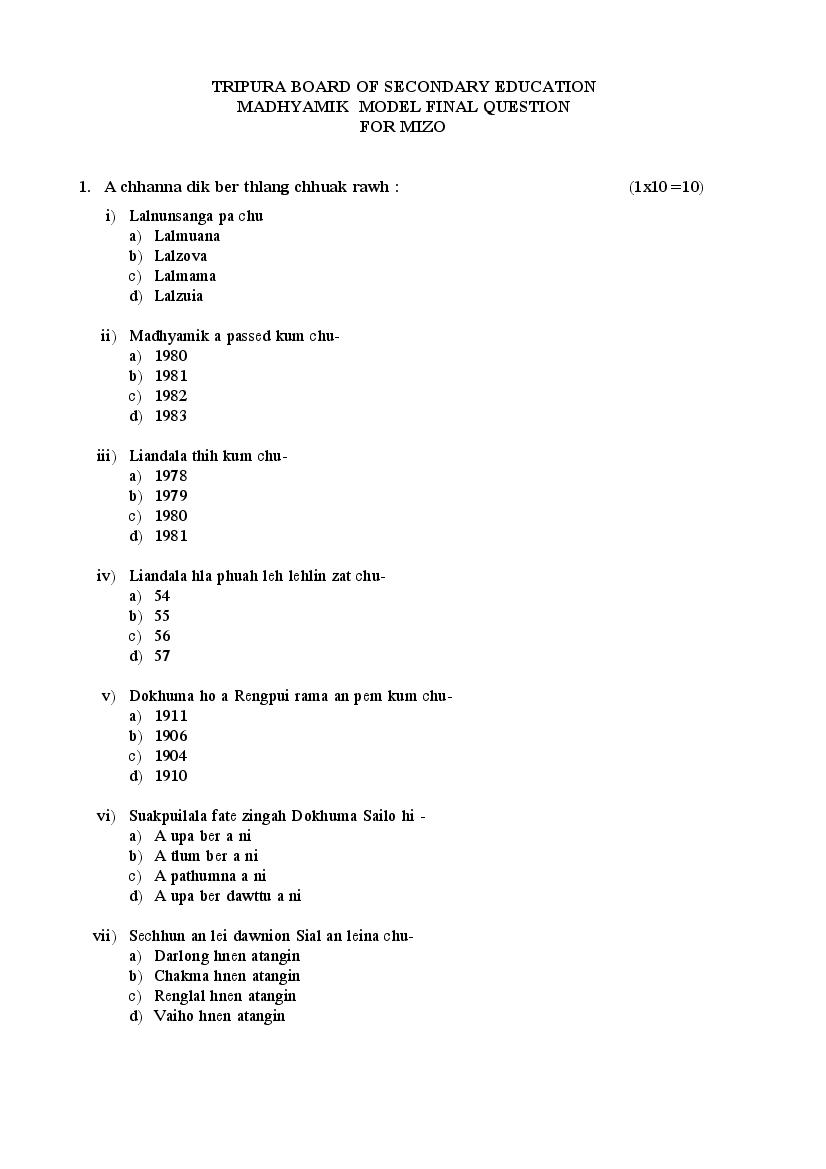 TRIPURA BOARD OF SECONDARY EDUCATION
MADHYAMIK MODEL FINAL QUESTION
FOR MIZO

1. A chhanna dik ber thlang chhuak rawh : (1x10=10)

i) Lalnunsanga pa chu
a) Lalmuana
b) Lalzova
c) Lalmama
d) Lalzuia

ii) Madhyamik a passed kum chu-
a) 1980
b) 1981
c) 1982
d) 1983

iii) Liandala thih kum chu-
a) 1978
b) 1979
c) 1980
d) 1981

iv) Liandala hla phuah leh lehlin zat chu-
a) 54
b) 55
c) 56
d) 57

v) Dokhuma ho a Rengpui rama an pem kum chu-
a) 1911
b) 1906
c) 1904
d) 1910

vi) Suakpuilala fate zingah Dokhuma Sailo hi -
a) A upa ber a ni
b) A tlum ber a ni
c) A pathumna a ni
d) A upa ber dawttu a ni

vii) Sechhun an lei dawnion Sial an leina chu-
a) Darlong hnen atangin
b) Chakma hnen atangin
c) Renglal hnen atangin
d) Vaiho hnen atangin